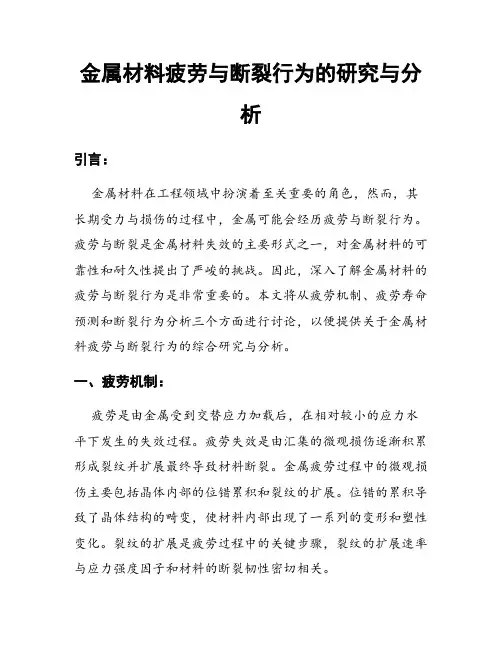 金属材料疲劳与断裂行为的研究与分析

引言：

金属材料在工程领域中扮演着至关重要的角色，然而，其长期受力与损伤的过程中，金属可能会经历疲劳与断裂行为。疲劳与断裂是金属材料失效的主要形式之一，对金属材料的可靠性和耐久性提出了严峻的挑战。因此，深入了解金属材料的疲劳与断裂行为是非常重要的。本文将从疲劳机制、疲劳寿命预测和断裂行为分析三个方面进行讨论，以便提供关于金属材料疲劳与断裂行为的综合研究与分析。

一、疲劳机制：

疲劳是由金属受到交替应力加载后，在相对较小的应力水平下发生的失效过程。疲劳失效是由汇集的微观损伤逐渐积累形成裂纹并扩展最终导致材料断裂。金属疲劳过程中的微观损伤主要包括晶体内部的位错累积和裂纹的扩展。位错的累积导致了晶体结构的畸变，使材料内部出现了一系列的变形和塑性变化。裂纹的扩展是疲劳过程中的关键步骤，裂纹的扩展速率与应力强度因子和材料的断裂韧性密切相关。